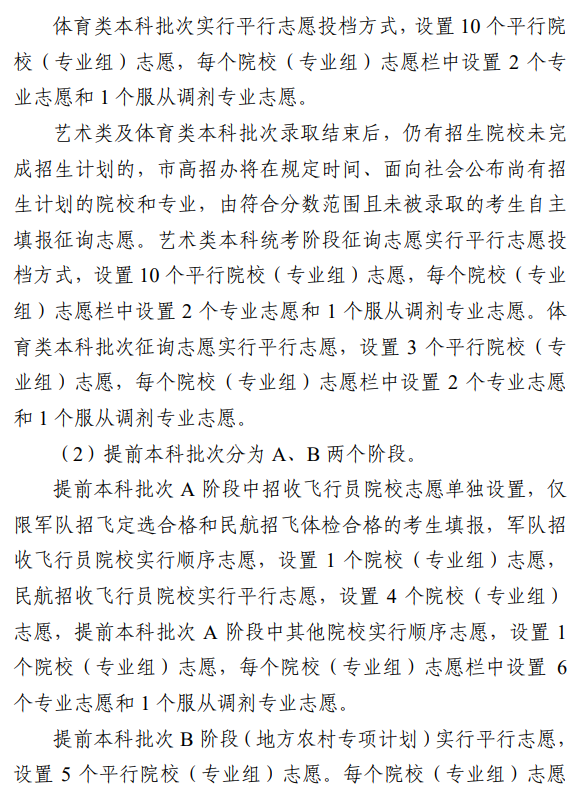 体育类本科批次实行平行志愿投档方式，设置 10 个平行院校（专业组）志愿，每个院校（专业组）志愿栏中设置 2 个专业志愿和 1 个服从调剂专业志愿。

艺术类及体育类本科批次录取结束后，仍有招生院校未完成招生计划的，市高招办将在规定时间、面向社会公布尚有招生计划的院校和专业，由符合分数范围且未被录取的考生自主填报征询志愿。艺术类本科统考阶段征询志愿实行平行志愿投档方式，设置 10 个平行院校（专业组）志愿，每个院校（专业组）志愿栏中设置 2 个专业志愿和 1 个服从调剂专业志愿。体育类本科批次征询志愿实行平行志愿，设置 3 个平行院校（专业组）志愿，每个院校（专业组）志愿栏中设置 2 个专业志愿和 1 个服从调剂专业志愿。

（2）提前本科批次分为 A、B 两个阶段。

提前本科批次 A 阶段中招收飞行员院校志愿单独设置，仅限军队招飞定选合格和民航招飞体检合格的考生填报，军队招收飞行员院校实行顺序志愿，设置 1 个院校（专业组）志愿，民航招收飞行员院校实行平行志愿，设置 4 个院校（专业组）志愿，提前本科批次 A 阶段中其他院校实行顺序志愿，设置 1 个院校（专业组）志愿，每个院校（专业组）志愿栏中设置 6 个专业志愿和 1 个服从调剂专业志愿。

提前本科批次 B 阶段（地方农村专项计划）实行平行志愿，设置 5 个平行院校（专业组）志愿。每个院校（专业组）志愿